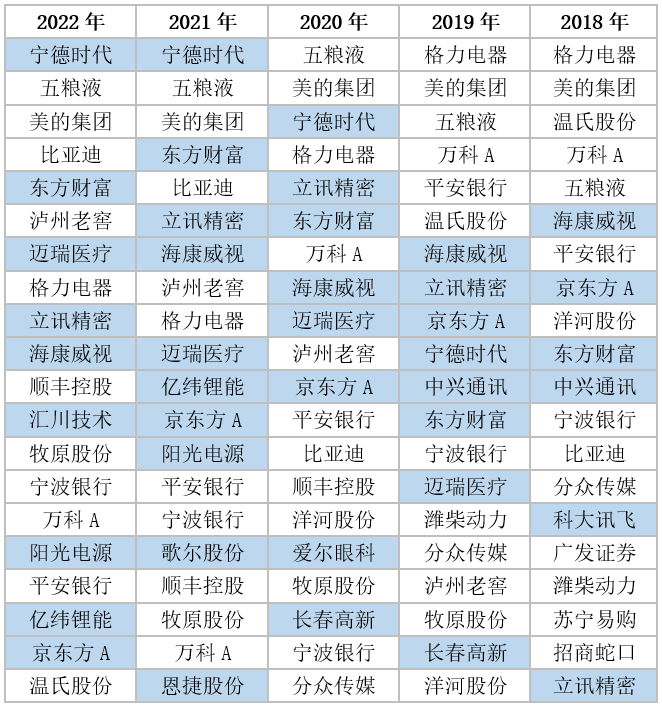 | 2022 年 | 2021 年 | 2020 年 | 2019 年 | 2018 年 |
|---|---|---|---|---|
| 宁德时代 | 宁德时代 | 五粮液 | 格力电器 | 格力电器 |
| 五粮液 | 五粮液 | 美的集团 | 美的集团 | 美的集团 |
| 美的集团 | 美的集团 | 宁德时代 | 五粮液 | 温氏股份 |
| 比亚迪 | 东方财富 | 格力电器 | 万科 A | 万科 A |
| 东方财富 | 比亚迪 | 立讯精密 | 平安银行 | 五粮液 |
| 泸州老窖 | 立讯精密 | 东方财富 | 温氏股份 | 海康威视 |
| 迈瑞医疗 | 海康威视 | 万科 A | 海康威视 | 平安银行 |
| 格力电器 | 泸州老窖 | 海康威视 | 立讯精密 | 京东方 A |
| 立讯精密 | 格力电器 | 迈瑞医疗 | 京东方 A | 洋河股份 |
| 海康威视 | 迈瑞医疗 | 泸州老窖 | 宁德时代 | 东方财富 |
| 顺丰控股 | 亿纬锂能 | 京东方 A | 中兴通讯 | 中兴通讯 |
| 汇川技术 | 京东方 A | 平安银行 | 东方财富 | 宁波银行 |
| 牧原股份 | 阳光电源 | 比亚迪 | 宁波银行 | 比亚迪 |
| 宁波银行 | 平安银行 | 顺丰控股 | 迈瑞医疗 | 分众传媒 |
| 万科 A | 宁波银行 | 洋河股份 | 潍柴动力 | 科大讯飞 |
| 阳光电源 | 歌尔股份 | 爱尔眼科 | 分众传媒 | 广发证券 |
| 平安银行 | 顺丰控股 | 牧原股份 | 泸州老窖 | 潍柴动力 |
| 亿纬锂能 | 牧原股份 | 长春高新 | 牧原股份 | 苏宁易购 |
| 京东方 A | 万科 A | 宁波银行 | 长春高新 | 招商蛇口 |
| 温氏股份 | 恩捷股份 | 分众传媒 | 洋河股份 | 立讯精密 |